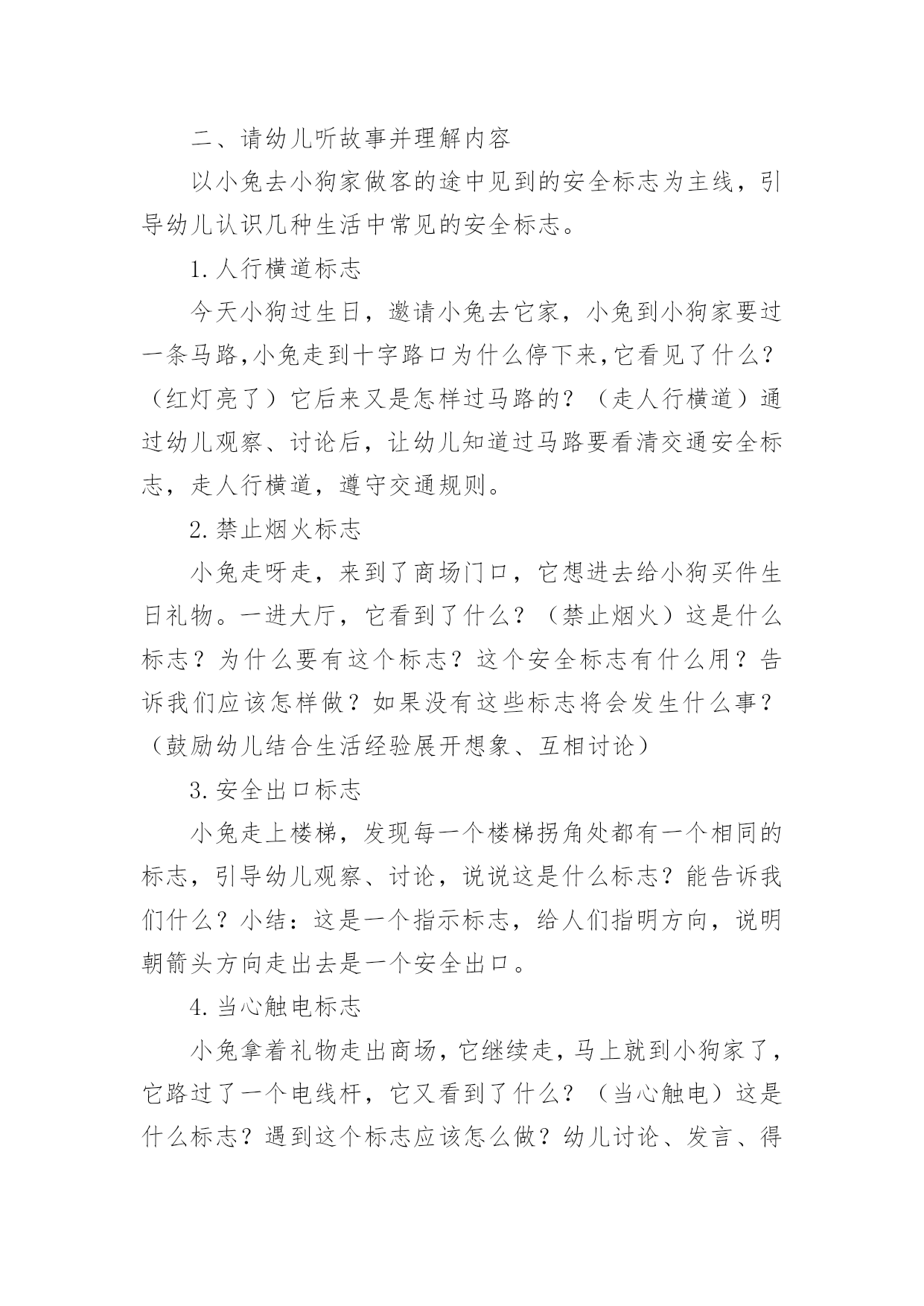 二、请幼儿听故事并理解内容

以小兔去小狗家做客的途中见到的安全标志为主线，引导幼儿认识几种生活中常见的安全标志。

1.人行横道标志

今天小狗过生日，邀请小兔去它家，小兔到小狗家要过一条马路,小兔走到十字路口为什么停下来,它看见了什么?（红灯亮了）它后来又是怎样过马路的？（走人行横道）通过幼儿观察、讨论后，让幼儿知道过马路要看清交通安全标志，走人行横道，遵守交通规则。

2.禁止烟火标志

小兔走呀走，来到了商场门口，它想进去给小狗买件生日礼物。一进大厅，它看到了什么？（禁止烟火）这是什么标志？为什么要有这个标志？这个安全标志有什么用？告诉我们应该怎样做？如果没有这些标志将会发生什么事?（鼓励幼儿结合生活经验展开想象、互相讨论）

3.安全出口标志

小兔走上楼梯，发现每一个楼梯拐角处都有一个相同的标志，引导幼儿观察、讨论，说说这是什么标志？能告诉我们什么？小结：这是一个指示标志，给人们指明方向，说明朝箭头方向走出去是一个安全出口。

4.当心触电标志

小兔拿着礼物走出商场，它继续走，马上就到小狗家了，它路过了一个电线杆，它又看到了什么？（当心触电）这是什么标志？遇到这个标志应该怎么做？幼儿讨论、发言、得